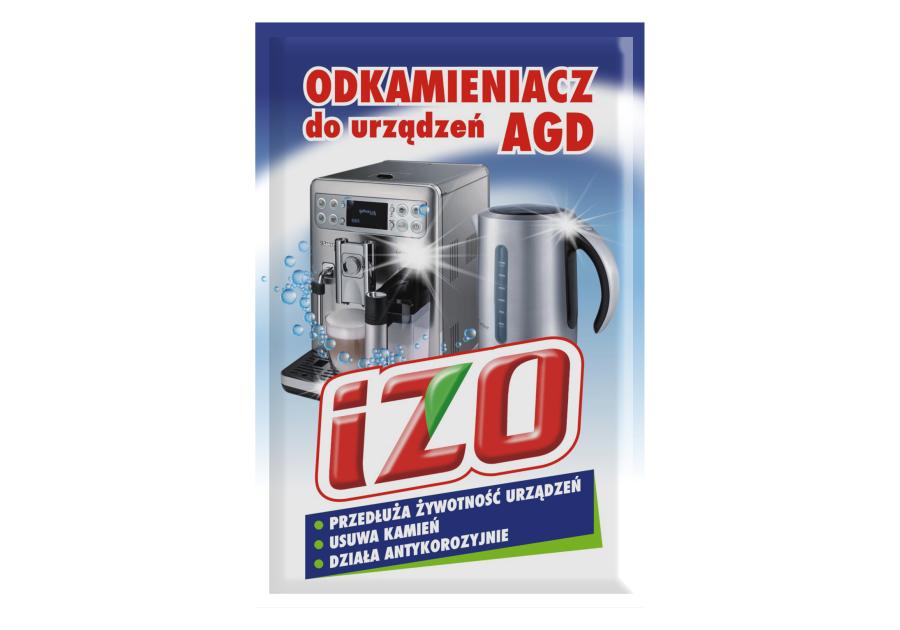 ODKAMIENIACZ
do urządzeń AGD

iZO

PRZEDŁUŻA ŻYWOTNOŚĆ URZĄDZEŃ
USUWA KAMIEŃ
DZIAŁA ANTYKOROZYJNIE